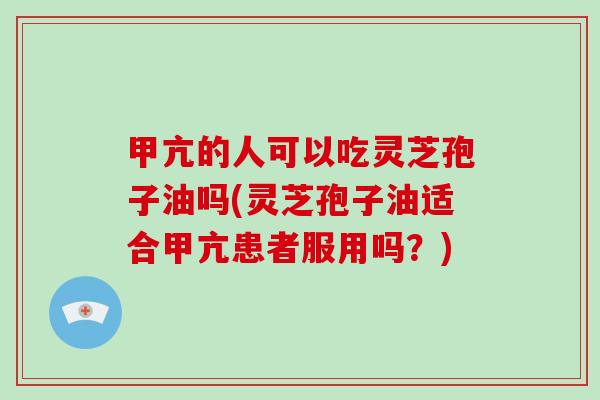 甲亢的人可以吃灵芝孢子油吗(灵芝孢子油适合甲亢患者服用吗？)